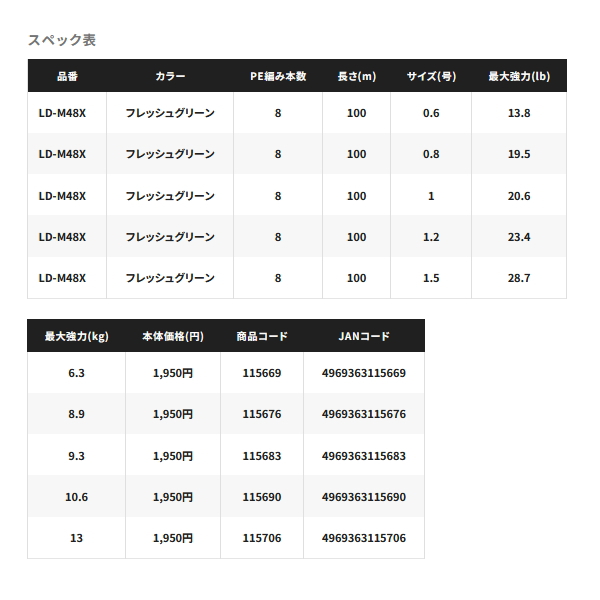 スペック表

| 品番 | カラー | PE編み本数 | 長さ(m) | サイズ(号) | 最大強力(lb) |
|---|---|---|---|---|---|
| LD-M48X | フレッシュグリーン | 8 | 100 | 0.6 | 13.8 |
| LD-M48X | フレッシュグリーン | 8 | 100 | 0.8 | 19.5 |
| LD-M48X | フレッシュグリーン | 8 | 100 | 1 | 20.6 |
| LD-M48X | フレッシュグリーン | 8 | 100 | 1.2 | 23.4 |
| LD-M48X | フレッシュグリーン | 8 | 100 | 1.5 | 28.7 |

| 最大強力(kg) | 本体価格(円) | 商品コード | JANコード |
|---|---|---|---|
| 6.3 | 1,950円 | 115669 | 4969363115669 |
| 8.9 | 1,950円 | 115676 | 4969363115676 |
| 9.3 | 1,950円 | 115683 | 4969363115683 |
| 10.6 | 1,950円 | 115690 | 4969363115690 |
| 13 | 1,950円 | 115706 | 4969363115706 |